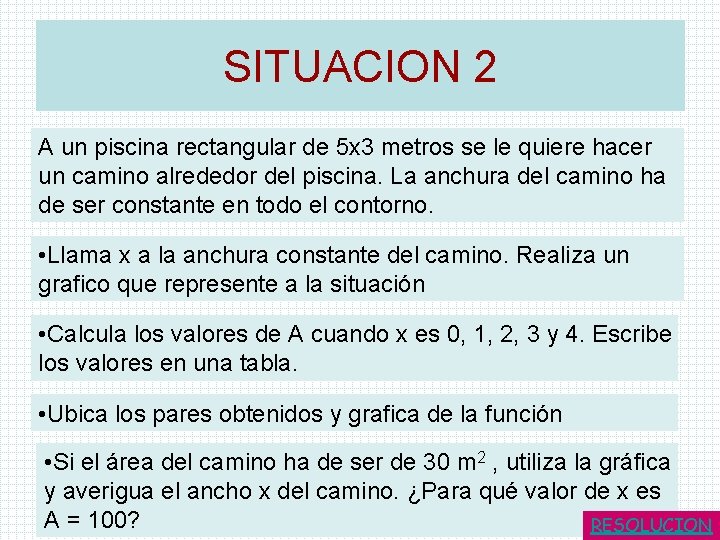 SITUACION 2

A un piscina rectangular de 5x3 metros se le quiere hacer un camino alrededor del piscina. La anchura del camino ha de ser constante en todo el contorno.

•Llama x a la anchura constante del camino. Realiza un grafico que represente a la situación

•Calcula los valores de A cuando x es 0, 1, 2, 3 y 4. Escribe los valores en una tabla.

•Ubica los pares obtenidos y grafica de la función

•Si el área del camino ha de ser de 30 $m^2$ , utiliza la gráfica y averigua el ancho x del camino. ¿Para qué valor de x es A = 100?

RESOLUCION